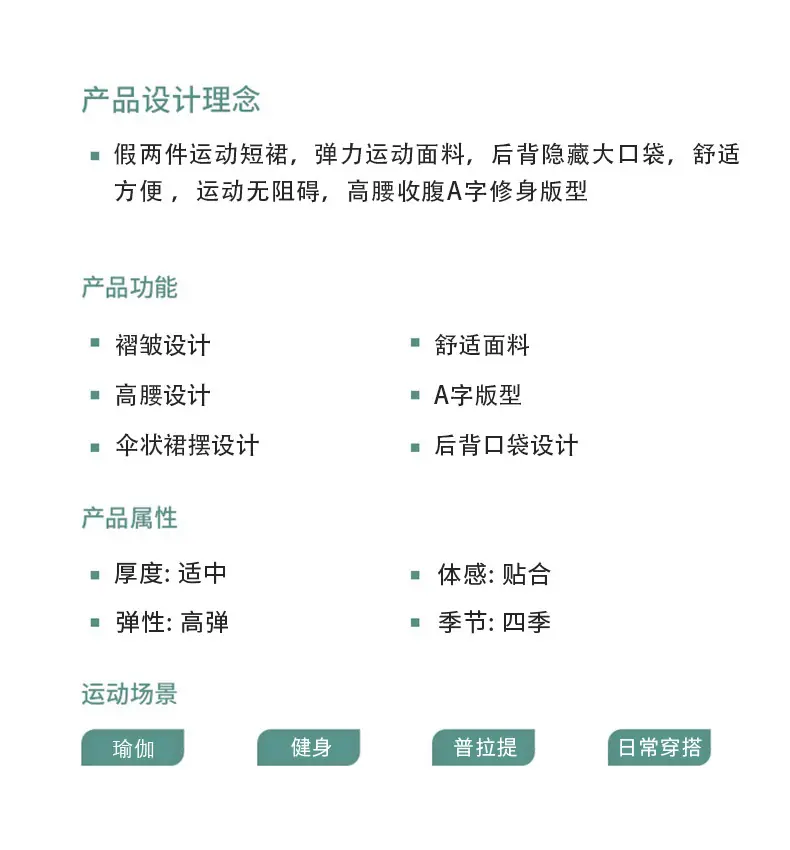 产品设计理念

• 假两件运动短裙，弹力运动面料，后背隐藏大口袋，舒适方便，运动无阻碍，高腰收腹A字修身版型

产品功能

• 褶皱设计
• 高腰设计
• 伞状裙摆设计

• 舒适面料
• A字版型
• 后背口袋设计

产品属性

• 厚度: 适中
• 弹性: 高弹

• 体感: 贴合
• 季节: 四季

运动场景

瑜伽 健身 普拉提 日常穿搭